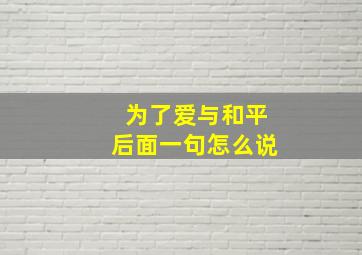 为了爱与和平
后面一句怎么说